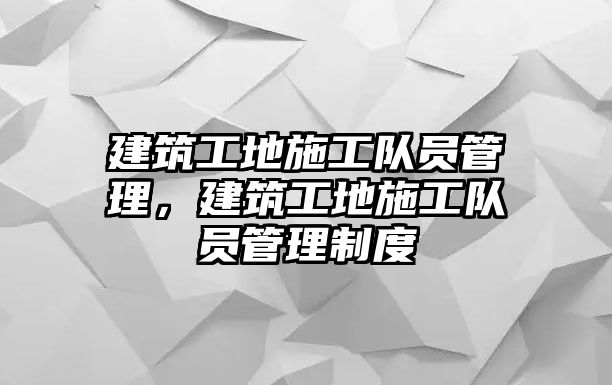 建筑工地施工队员管理，建筑工地施工队员管理制度